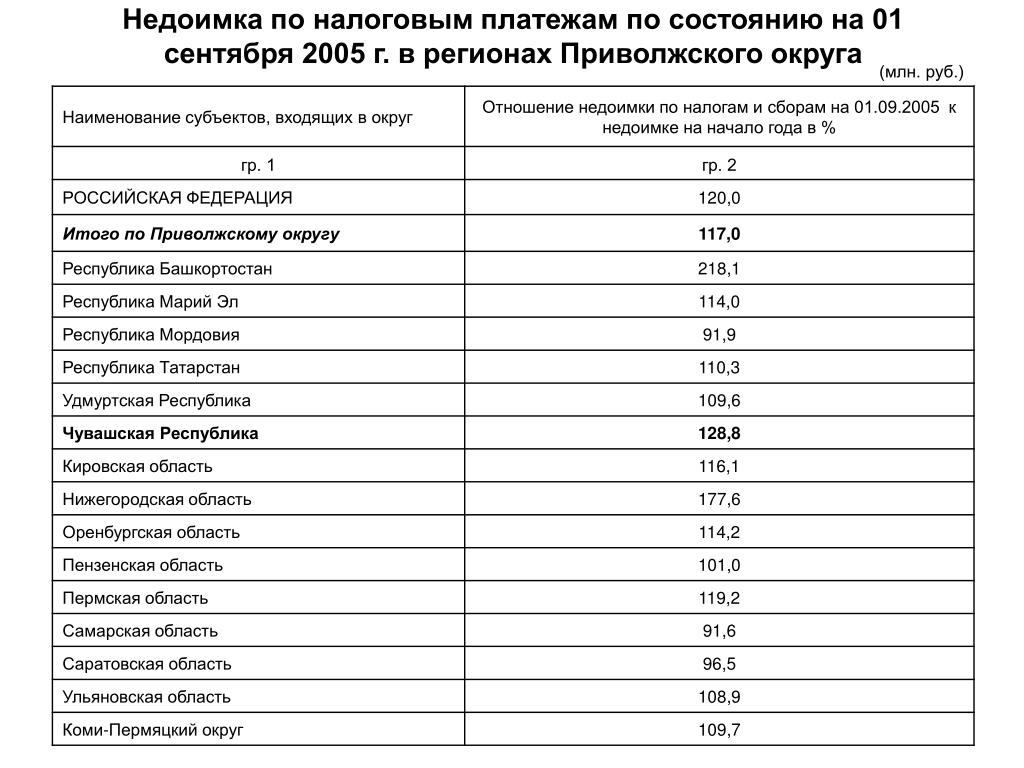 Недоимка по налоговым платежам по состоянию на 01 сентября 2005 г. в регионах Приволжского округа

(млн. руб.)

| Наименование субъектов, входящих в округ | Отношение недоимки по налогам и сборам на 01.09.2005 к недоимке на начало года в % |
|---|---|
| гр. 1 | гр. 2 |
| РОССИЙСКАЯ ФЕДЕРАЦИЯ | 120,0 |
| Итого по Приволжскому округу | 117,0 |
| Республика Башкортостан | 218,1 |
| Республика Марий Эл | 114,0 |
| Республика Мордовия | 91,9 |
| Республика Татарстан | 110,3 |
| Удмуртская Республика | 109,6 |
| Чувашская Республика | 128,8 |
| Кировская область | 116,1 |
| Нижегородская область | 177,6 |
| Оренбургская область | 114,2 |
| Пензенская область | 101,0 |
| Пермская область | 119,2 |
| Самарская область | 91,6 |
| Саратовская область | 96,5 |
| Ульяновская область | 108,9 |
| Коми-Пермяцкий округ | 109,7 |